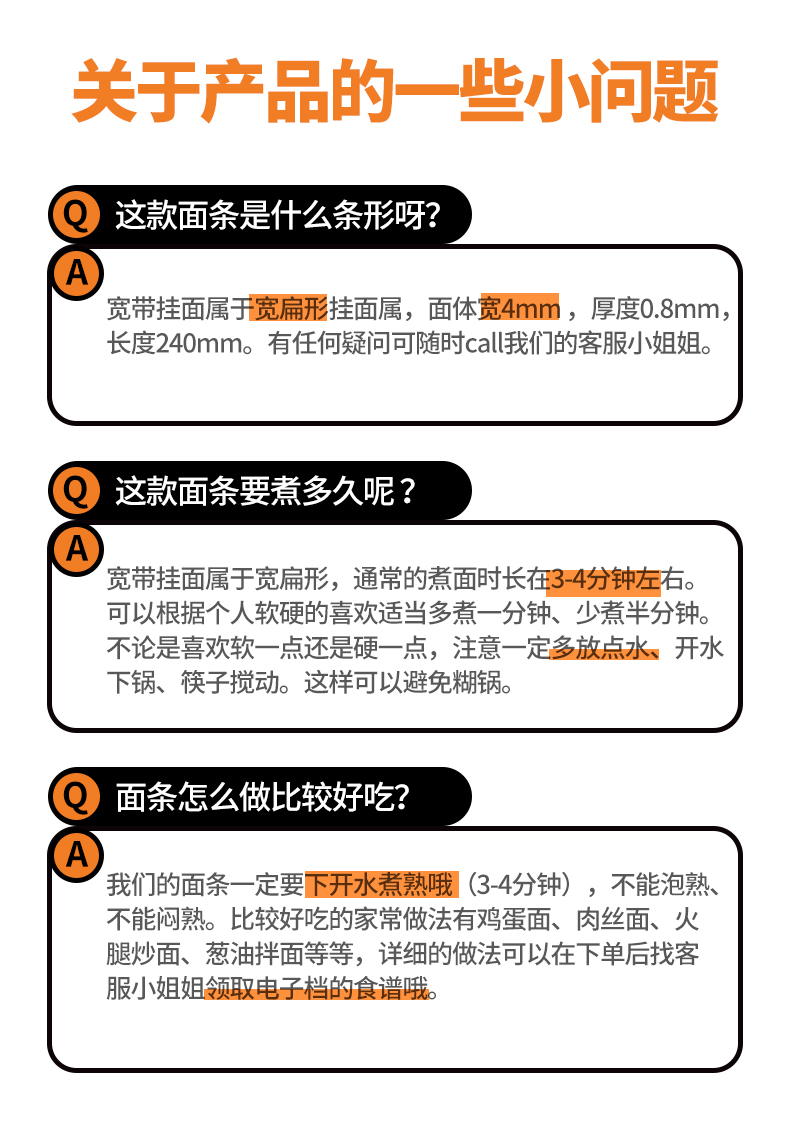 关于产品的一些小问题

Q 这款面条是什么条形呀?

A 宽带挂面属于宽扁形挂面属，面体宽4mm，厚度0.8mm，长度240mm。有任何疑问可随时call我们的客服小姐姐。

Q 这款面条要煮多久呢？

A 宽带挂面属于宽扁形，通常的煮面时长在3-4分钟左右。可以根据个人软硬的喜欢适当多煮一分钟、少煮半分钟。不论是喜欢软一点还是硬一点，注意一定多放点水、开水下锅、筷子搅动。这样可以避免糊锅。

Q 面条怎么做比较好吃?

A 我们的面条一定要下开水煮熟哦（3-4分钟），不能泡熟、不能闷熟。比较好吃的家常做法有鸡蛋面、肉丝面、火腿炒面、葱油拌面等等，详细的做法可以在下单后找客服小姐姐领取电子档的食谱哦。